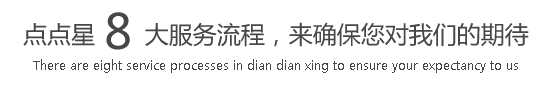 点点星 8 大服务流程，来确保您对我们的期待

There are eight service processes in dian dian xing to ensure your expectancy to us